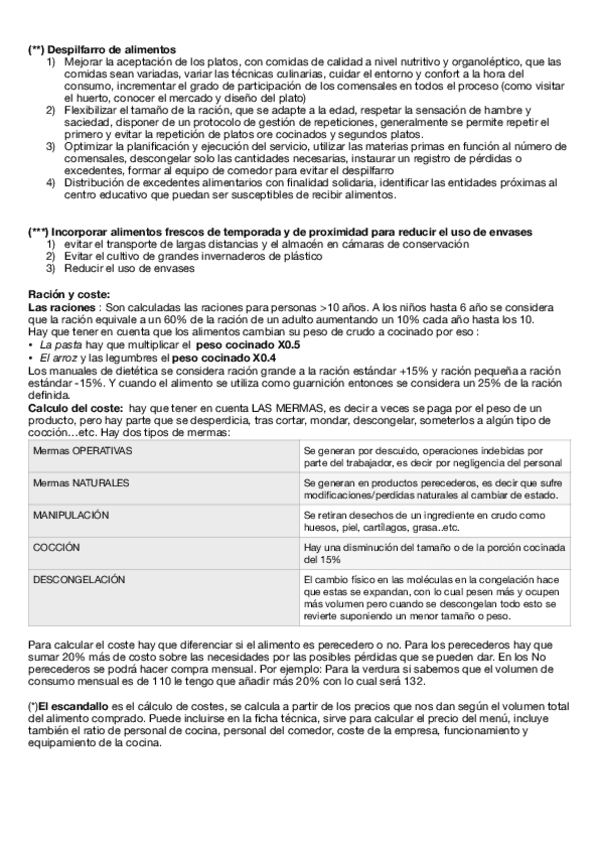 (**) Despilfarro de alimentos
1) Mejorar la aceptación de los platos, con comidas de calidad a nivel nutritivo y organoléptico, que las comidas sean variadas, variar las técnicas culinarias, cuidar el entorno y confort a la hora del consumo, incrementar el grado de participación de los comensales en todos el proceso (como visitar el huerto, conocer el mercado y diseño del plato)
2) Flexibilizar el tamaño de la ración, que se adapte a la edad, respetar la sensación de hambre y saciedad, disponer de un protocolo de gestión de repeticiones, generalmente se permite repetir el primero y evitar la repetición de platos ore cocinados y segundos platos.
3) Optimizar la planificación y ejecución del servicio, utilizar las materias primas en función al número de comensales, descongelar solo las cantidades necesarias, instaurar un registro de pérdidas o excedentes, formar al equipo de comedor para evitar el despilfarro
4) Distribución de excedentes alimentarios con finalidad solidaria, identificar las entidades próximas al centro educativo que puedan ser susceptibles de recibir alimentos.

(***) Incorporar alimentos frescos de temporada y de proximidad para reducir el uso de envases
1) evitar el transporte de largas distancias y el almacén en cámaras de conservación
2) Evitar el cultivo de grandes invernaderos de plástico
3) Reducir el uso de envases

Ración y coste:
Las raciones : Son calculadas las raciones para personas >10 años. A los niños hasta 6 año se considera que la ración equivale a un 60% de la ración de un adulto aumentando un 10% cada año hasta los 10.
Hay que tener en cuenta que los alimentos cambian su peso de crudo a cocinado por eso :
• La pasta hay que multiplicar el peso cocinado X0.5
• El arroz y las legumbres el peso cocinado X0.4
Los manuales de dietética se considera ración grande a la ración estándar +15% y ración pequeña a ración estándar -15%. Y cuando el alimento se utiliza como guarnición entonces se considera un 25% de la ración definida.
Calculo del coste: hay que tener en cuenta LAS MERMAS, es decir a veces se paga por el peso de un producto, pero hay parte que se desperdicia, tras cortar, mondar, descongelar, someterlos a algún tipo de cocción...etc. Hay dos tipos de mermas:

| Mermas OPERATIVAS | Se generan por descuido, operaciones indebidas por parte del trabajador, es decir por negligencia del personal |
|---|---|
| Mermas NATURALES | Se generan en productos perecederos, es decir que sufre modificaciones/perdidas naturales al cambiar de estado. |
| MANIPULACIÓN | Se retiran desechos de un ingrediente en crudo como huesos, piel, cartílagos, grasa..etc. |
| COCCIÓN | Hay una disminución del tamaño o de la porción cocinada del 15% |
| DESCONGELACIÓN | El cambio físico en las moléculas en la congelación hace que estas se expandan, con lo cual pesen más y ocupen más volumen pero cuando se descongelan todo esto se revierte suponiendo un menor tamaño o peso. |

Para calcular el coste hay que diferenciar si el alimento es perecedero o no. Para los perecederos hay que sumar 20% más de costo sobre las necesidades por las posibles pérdidas que se pueden dar. En los No perecederos se podrá hacer compra mensual. Por ejemplo: Para la verdura si sabemos que el volumen de consumo mensual es de 110 le tengo que añadir más 20% con lo cual será 132.

(*)El escandallo es el cálculo de costes, se calcula a partir de los precios que nos dan según el volumen total del alimento comprado. Puede incluirse en la ficha técnica, sirve para calcular el precio del menú, incluye también el ratio de personal de cocina, personal del comedor, coste de la empresa, funcionamiento y equipamiento de la cocina.